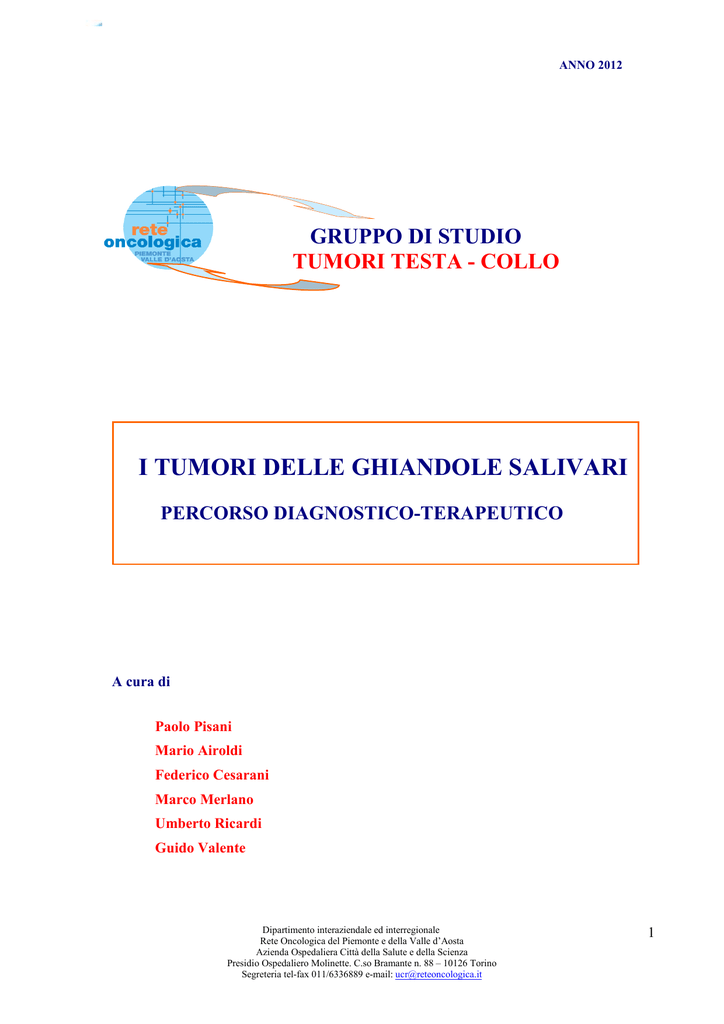 ANNO 2012

rete
oncologica
PIEMONTE
VALLE D'AOSTA

GRUPPO DI STUDIO
TUMORI TESTA - COLLO

I TUMORI DELLE GHIANDOLE SALIVARI

PERCORSO DIAGNOSTICO-TERAPEUTICO

A cura di

Paolo Pisani
Mario Airoldi
Federico Cesarani
Marco Merlano
Umberto Ricardi
Guido Valente

Dipartimento interaziendale ed interregionale
Rete Oncologica del Piemonte e della Valle d'Aosta
Azienda Ospedaliera Città della Salute e della Scienza
Presidio Ospedaliero Molinette. C.so Bramante n. 88 – 10126 Torino
Segreteria tel-fax 011/6336889 e-mail: ucr@reteoncologica.it

1